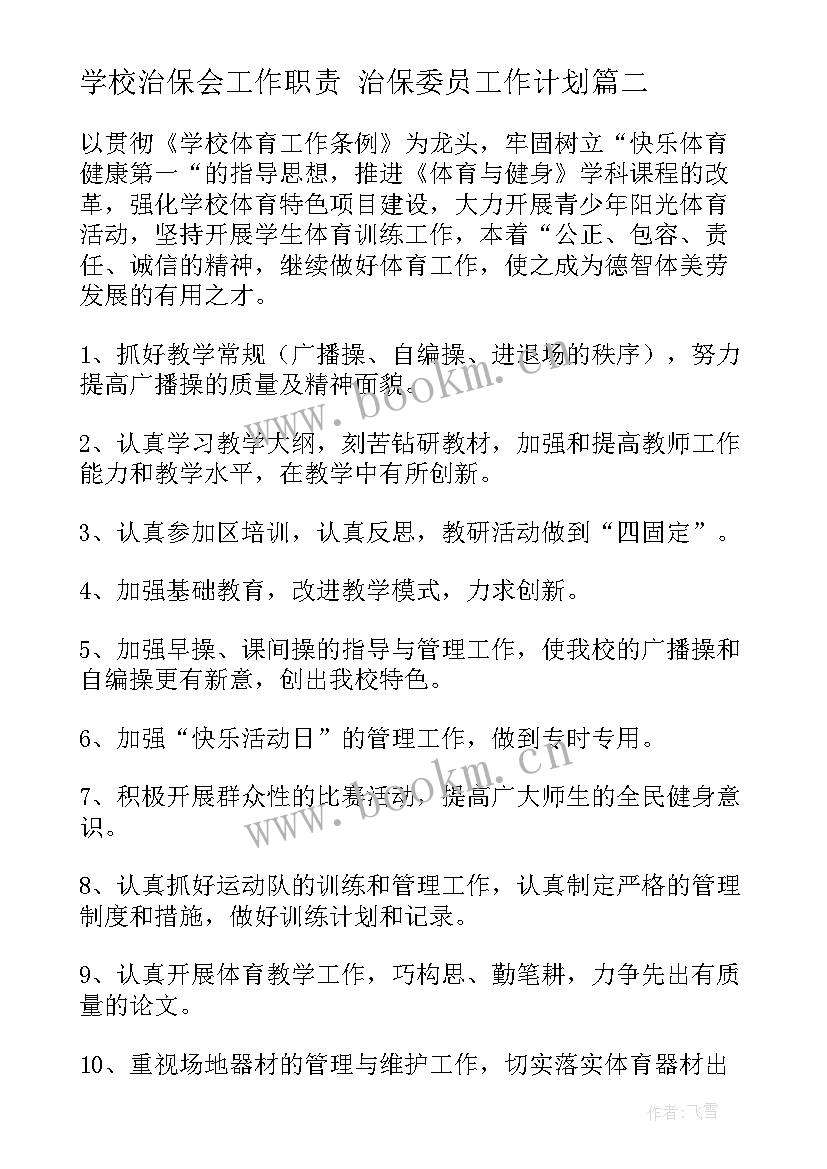 学校治保会工作职责 治保委员工作计划篇二

以贯彻《学校体育工作条例》为龙头，牢固树立“快乐体育健康第一“的指导思想，推进《体育与健身》学科课程的改革，强化学校体育特色项目建设，大力开展青少年阳光体育活动，坚持开展学生体育训练工作，本着“公正、包容、责任、诚信的精神，继续做好体育工作，使之成为德智体美劳发展的有用之才。

1、抓好教学常规（广播操、自编操、进退场的秩序），努力提高广播操的质量及精神面貌。

2、认真学习教学大纲，刻苦钻研教材，加强和提高教师工作能力和教学水平，在教学中有所创新。

3、认真参加区培训，认真反思，教研活动做到“四固定”。

4、加强基础教育，改进教学模式，力求创新。

5、加强早操、课间操的指导与管理工作，使我校的广播操和自编操更有新意，创出我校特色。

6、加强“快乐活动日”的管理工作，做到专时专用。

7、积极开展群众性的比赛活动，提高广大师生的全民健身意识。

8、认真抓好运动队的训练和管理工作，认真制定严格的管理制度和措施，做好训练计划和记录。

9、认真开展体育教学工作，巧构思、勤笔耕，力争先出有质量的论文。

10、重视场地器材的管理与维护工作，切实落实体育器材出

www.bookm.cn

www.bookm.cn

作者：飞雪